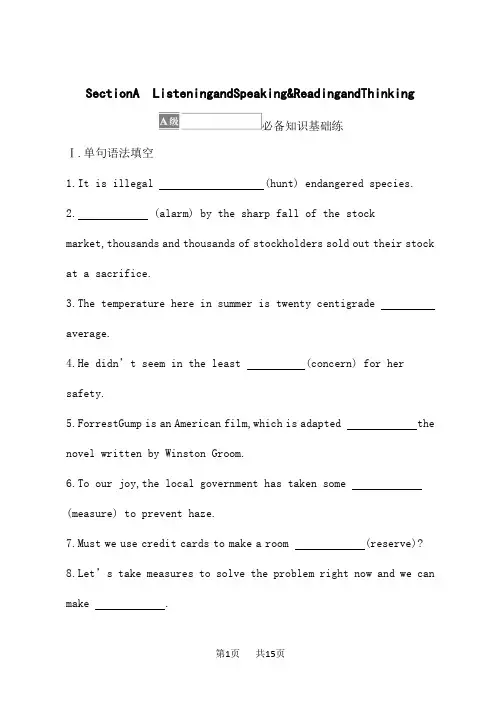 SectionA ListeningandSpeaking&ReadingandThinking

A级 必备知识基础练

Ⅰ.单句语法填空

1.It is illegal ________(hunt) endangered species.

2.________ (alarm) by the sharp fall of the stock market,thousands and thousands of stockholders sold out their stock at a sacrifice.

3.The temperature here in summer is twenty centigrade ________ average.

4.He didn't seem in the least ________(concern) for her safety.

5.ForrestGump is an American film,which is adapted ________the novel written by Winston Groom.

6.To our joy,the local government has taken some ________ (measure) to prevent haze.

7.Must we use credit cards to make a room ________(reserve)?

8.Let's take measures to solve the problem right now and we can make ________.

第1页 共15页